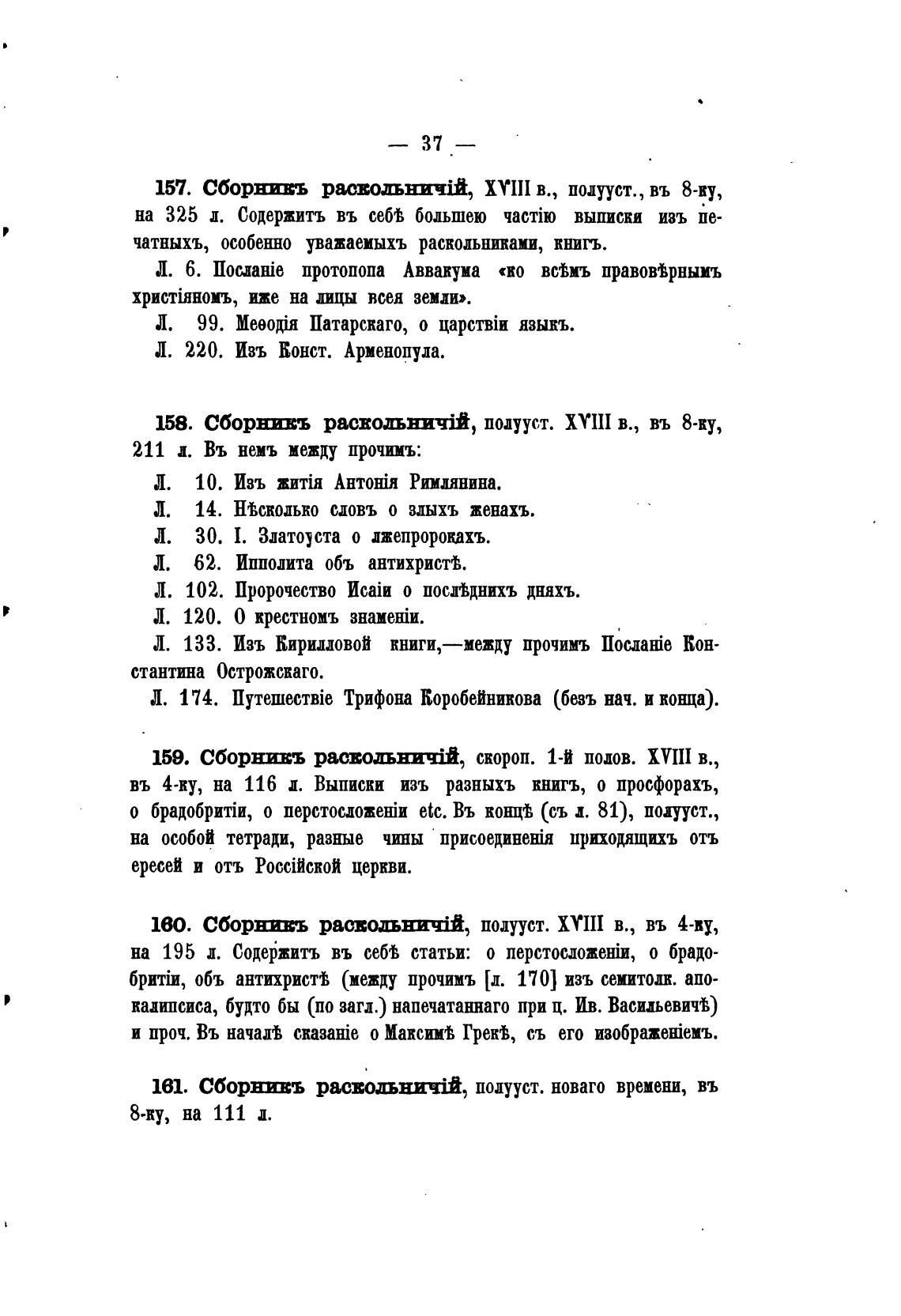 — 37 —

157. Сборникъ раскольничій, XVIII в., полууст., въ 8-ку, на 325 л. Содержитъ въ себѣ большею частію выписки изъ печатныхъ, особенно уважаемыхъ раскольниками, книгъ.

Л. 6. Посланіе протопопа Аввакума «ко всѣмъ правовѣрнымъ христіяномъ, иже на лицы всея земли».

Л. 99. Меѳодія Патарскаго, о царствіи языкъ.

Л. 220. Изъ Конст. Арменопула.

158. Сборникъ раскольничій, полууст. XVIII в., въ 8-ку, 211 л. Въ немъ между прочимъ:

Л. 10. Изъ житія Антонія Римлянина.

Л. 14. Нѣсколько словъ о злыхъ женахъ.

Л. 30. І. Златоуста о лжепророкахъ.

Л. 62. Ипполита объ антихристѣ.

Л. 102. Пророчество Исаіи о послѣднихъ дняхъ.

Л. 120. О крестномъ знаменіи.

Л. 133. Изъ Кирилловой книги,—между прочимъ Посланіе Константина Острожскаго.

Л. 174. Путешествіе Трифона Коробейникова (безъ нач. и конца).

159. Сборникъ раскольничій, скороп. 1-й полов. XVIII в., въ 4-ку, на 116 л. Выписки изъ разныхъ книгъ, о просфорахъ, о брадобритіи, о перстосложеніи etc. Въ концѣ (съ л. 81), полууст., на особой тетради, разные чины присоединенія приходящихъ отъ ересей и отъ Россійской церкви.

160. Сборникъ раскольничій, полууст. XVIII в., въ 4-ку, на 195 л. Содержитъ въ себѣ статьи: о перстосложеніи, о брадобритіи, объ антихристѣ (между прочимъ [л. 170] изъ семитолк. апокалипсиса, будто бы (по загл.) напечатаннаго при ц. Ив. Васильевичѣ) и проч. Въ началѣ сказаніе о Максимѣ Грекѣ, съ его изображеніемъ.

161. Сборникъ раскольничій, полууст. новаго времени, въ 8-ку, на 111 л.